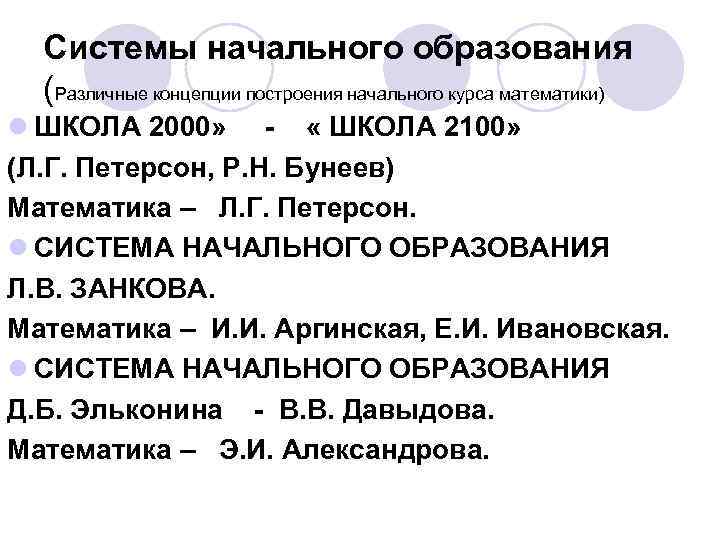 Системы начального образования
(Различные концепции построения начального курса математики)

ШКОЛА 2000» - « ШКОЛА 2100»
(Л.Г. Петерсон, Р.Н. Бунеев)
Математика – Л.Г. Петерсон.

СИСТЕМА НАЧАЛЬНОГО ОБРАЗОВАНИЯ Л.В. ЗАНКОВА.
Математика – И.И. Аргинская, Е.И. Ивановская.

СИСТЕМА НАЧАЛЬНОГО ОБРАЗОВАНИЯ Д.Б. Эльконина - В.В. Давыдова.
Математика – Э.И. Александрова.